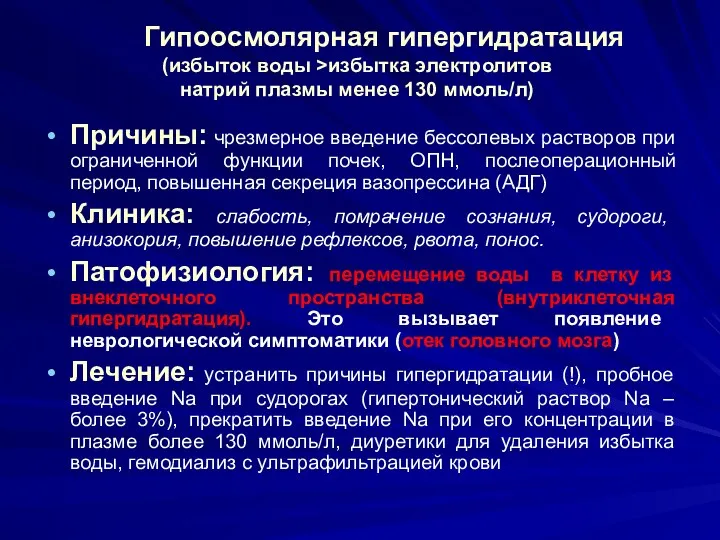 Гипоосмолярная гипергидратация
(избыток воды >избытка электролитов
натрий плазмы менее 130 ммоль/л)

• Причины: чрезмерное введение бессолевых растворов при ограниченной функции почек, ОПН, послеоперационный период, повышенная секреция вазопрессина (АДГ)

• Клиника: слабость, помрачение сознания, судороги, анизокория, повышение рефлексов, рвота, понос.

• Патофизиология: перемещение воды в клетку из внеклеточного пространства (внутриклеточная гипергидратация). Это вызывает появление неврологической симптоматики (отек головного мозга)

• Лечение: устранить причины гипергидратации (!), пробное введение Na при судорогах (гипертонический раствор Na – более 3%), прекратить введение Na при его концентрации в плазме более 130 ммоль/л, диуретики для удаления избытка воды, гемодиализ с ультрафильтрацией крови